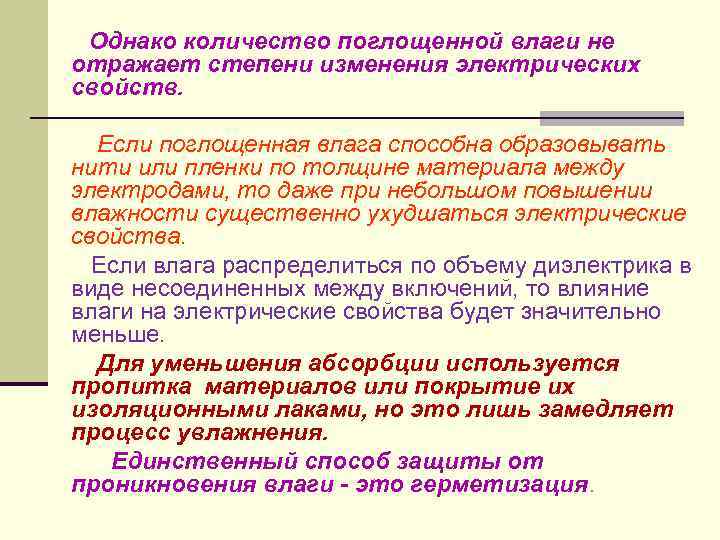 Однако количество поглощенной влаги не отражает степени изменения электрических свойств.

Если поглощенная влага способна образовывать нити или пленки по толщине материала между электродами, то даже при небольшом повышении влажности существенно ухудшаться электрические свойства.

Если влага распределиться по объему диэлектрика в виде несоединенных между включений, то влияние влаги на электрические свойства будет значительно меньше.

Для уменьшения абсорбции используется пропитка материалов или покрытие их изоляционными лаками, но это лишь замедляет процесс увлажнения.

Единственный способ защиты от проникновения влаги - это герметизация.